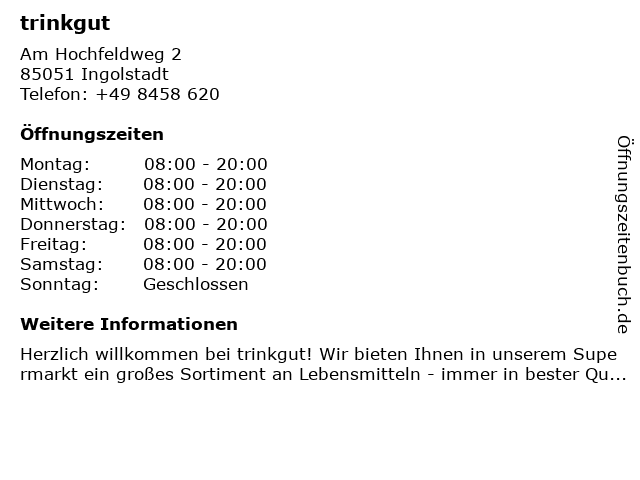 trinkgut

Am Hochfeldweg 2
85051 Ingolstadt
Telefon: +49 8458 620

Öffnungszeiten

Montag: 08:00 - 20:00
Dienstag: 08:00 - 20:00
Mittwoch: 08:00 - 20:00
Donnerstag: 08:00 - 20:00
Freitag: 08:00 - 20:00
Samstag: 08:00 - 20:00
Sonntag: Geschlossen

Weitere Informationen

Herzlich willkommen bei trinkgut! Wir bieten Ihnen in unserem Supermarkt ein großes Sortiment an Lebensmitteln - immer in bester Qu...

Öffnungszeitenbuch.de